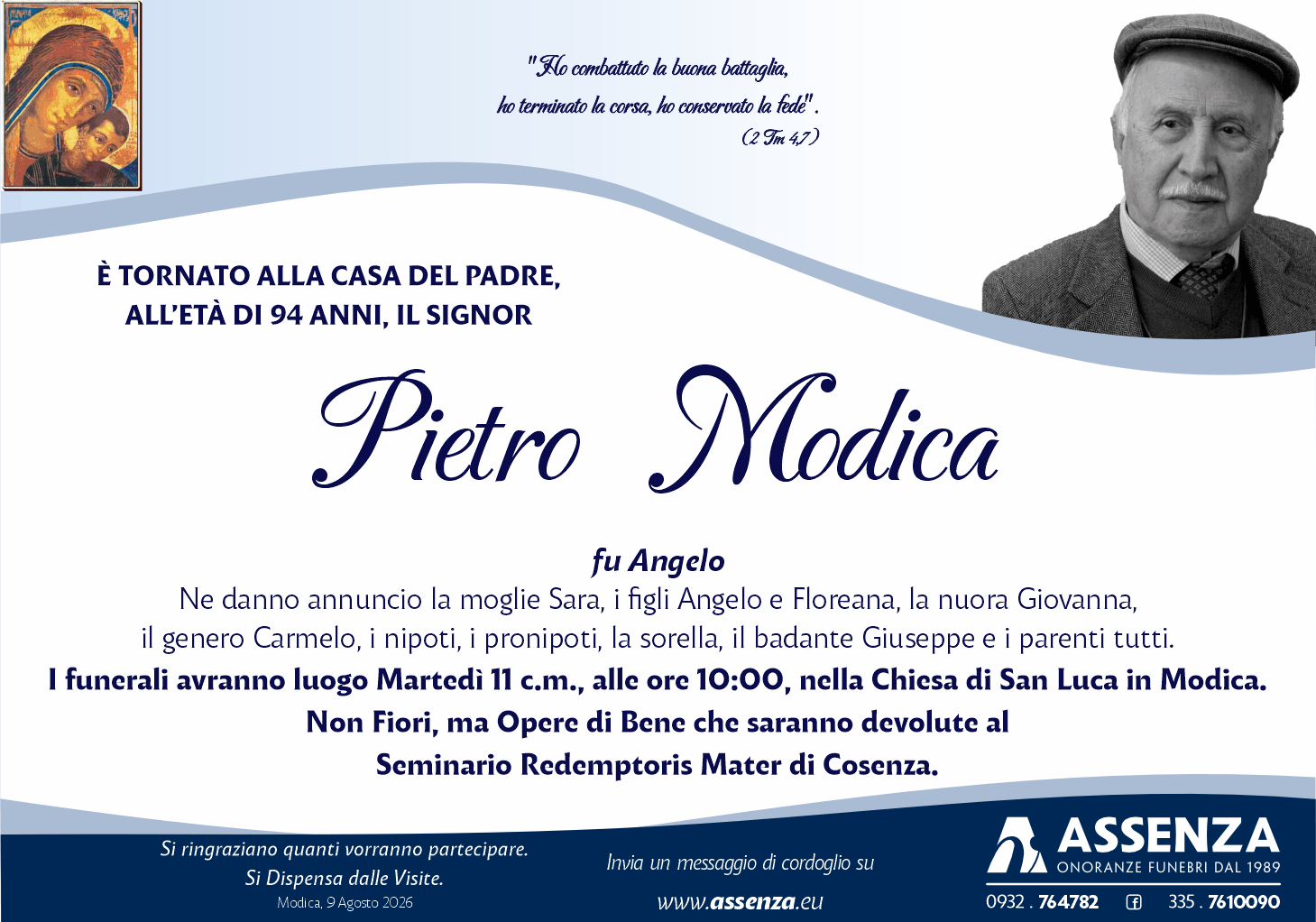 "Ho combattuto la buona battaglia, ho terminato la corsa, ho conservato la fede".
(2 Tm 4,7)

È TORNATO ALLA CASA DEL PADRE, ALL'ETÀ DI 94 ANNI, IL SIGNOR

Pietro Modica

fu Angelo

Ne danno annuncio la moglie Sara, i figli Angelo e Floreana, la nuora Giovanna, il genero Carmelo, i nipoti, i pronipoti, la sorella, il badante Giuseppe e i parenti tutti.

I funerali avranno luogo Martedì 11 c.m., alle ore 10:00, nella Chiesa di San Luca in Modica.

Non Fiori, ma Opere di Bene che saranno devolute al Seminario Redemptoris Mater di Cosenza.

Si ringraziano quanti vorranno partecipare.
Si Dispensa dalle Visite.
Modica, 9 Agosto 2026

Invia un messaggio di cordoglio su
www.assenza.eu

ASSENZA
ONORANZE FUNEBRI DAL 1989
0932 . 764782 335 . 7610090